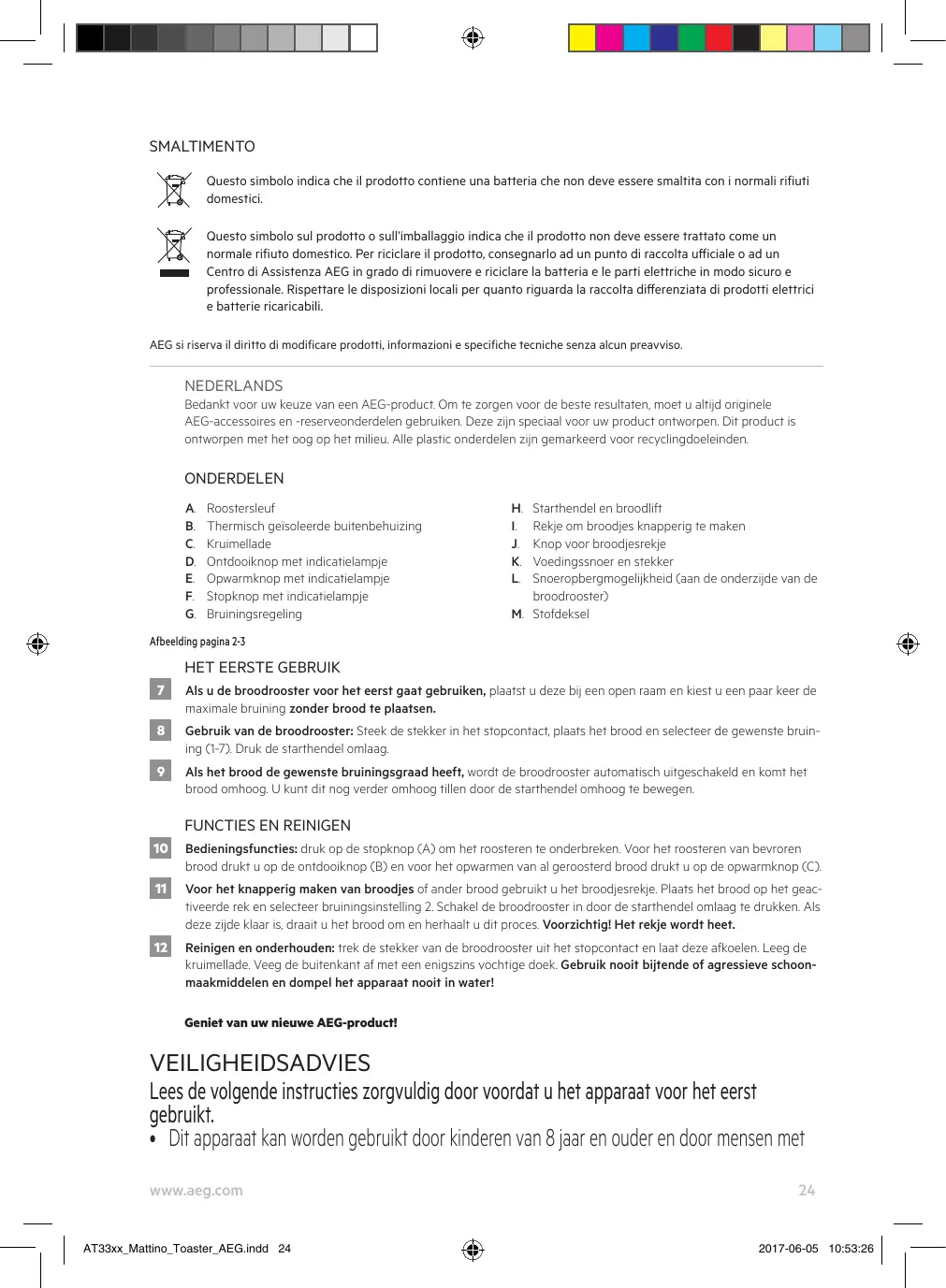 SMALTIMENTO

Questo simbolo indica che il prodotto contiene una batteria che non deve essere smaltita con i normali rifiuti domestici.

Questo simbolo sul prodotto o sull'imballaggio indica che il prodotto non deve essere trattato come un normale rifiuto domestico. Per riciclare il prodotto, consegnarlo ad un punto di raccolta ufficiale o ad un Centro di Assistenza AEG in grado di rimuovere e riciclare la batteria e le parti elettriche in modo sicuro e professionale. Rispettare le disposizioni locali per quanto riguarda la raccolta differenziata di prodotti elettrici e batterie ricaricabili.

AEG si riserva il diritto di modificare prodotti, informazioni e specifiche tecniche senza alcun preavviso.

NEDERLANDS
Bedankt voor uw keuze van een AEG-product. Om te zorgen voor de beste resultaten, moet u altijd originele AEG-accessoires en -reserveonderdelen gebruiken. Deze zijn speciaal voor uw product ontworpen. Dit product is ontworpen met het oog op het milieu. Alle plastic onderdelen zijn gemarkeerd voor recyclingdoeleinden.

ONDERDELEN

A. Roostersleuf
B. Thermisch geïsoleerde buitenbehuizing
C. Kruimellade
D. Ontdooiknop met indicatielampje
E. Opwarmknop met indicatielampje
F. Stopknop met indicatielampje
G. Bruiningsregeling

H. Starthendel en broodlift
I. Rekje om broodjes knapperig te maken
J. Knop voor broodjesrekje
K. Voedingssnoer en stekker
L. Snoeropbergmogelijkheid (aan de onderzijde van de broodrooster)
M. Stofdeksel

Afbeelding pagina 2-3

HET EERSTE GEBRUIK

7 Als u de broodrooster voor het eerst gaat gebruiken, plaatst u deze bij een open raam en kiest u een paar keer de maximale bruining zonder brood te plaatsen.

8 Gebruik van de broodrooster: Steek de stekker in het stopcontact, plaats het brood en selecteer de gewenste bruining (1-7). Druk de starthendel omlaag.

9 Als het brood de gewenste bruiningsgraad heeft, wordt de broodrooster automatisch uitgeschakeld en komt het brood omhoog. U kunt dit nog verder omhoog tillen door de starthendel omhoog te bewegen.

FUNCTIES EN REINIGEN

10 Bedieningsfuncties: druk op de stopknop (A) om het roosteren te onderbreken. Voor het roosteren van bevroren brood drukt u op de ontdooiknop (B) en voor het opwarmen van al geroosterd brood drukt u op de opwarmknop (C).

11 Voor het knapperig maken van broodjes of ander brood gebruikt u het broodjesrekje. Plaats het brood op het geactiveerde rek en selecteer bruiningsinstelling 2. Schakel de broodrooster in door de starthendel omlaag te drukken. Als deze zijde klaar is, draait u het brood om en herhaalt u dit proces. Voorzichtig! Het rekje wordt heet.

12 Reinigen en onderhouden: trek de stekker van de broodrooster uit het stopcontact en laat deze afkoelen. Leeg de kruimellade. Veeg de buitenkant af met een enigszins vochtige doek. Gebruik nooit bijtende of agressieve schoonmaakmiddelen en dompel het apparaat nooit in water!

Geniet van uw nieuwe AEG-product!

VEILIGHEIDSADVIES
Lees de volgende instructies zorgvuldig door voordat u het apparaat voor het eerst gebruikt.
• Dit apparaat kan worden gebruikt door kinderen van 8 jaar en ouder en door mensen met

www.aeg.com 24

AT33xx_Mattino_Toaster_AEG.indd 24 2017-06-05 10:53:26